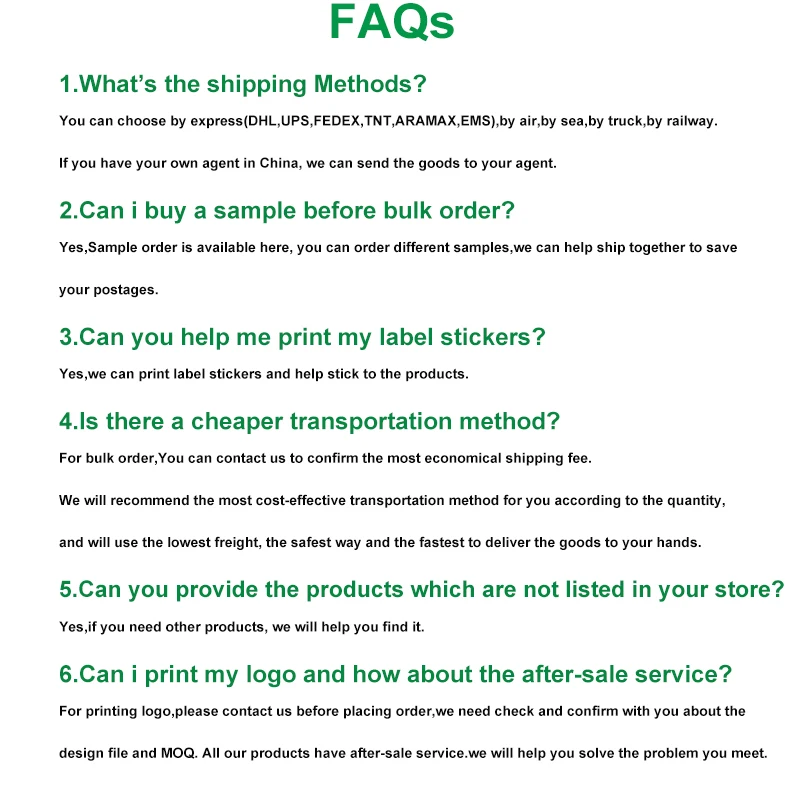 FAQs

1.What's the shipping Methods?

You can choose by express(DHL,UPS,FEDEX,TNT,ARAMAX,EMS),by air,by sea,by truck,by railway.

If you have your own agent in China, we can send the goods to your agent.

2.Can i buy a sample before bulk order?

Yes,Sample order is available here, you can order different samples,we can help ship together to save your postages.

3.Can you help me print my label stickers?

Yes,we can print label stickers and help stick to the products.

4.Is there a cheaper transportation method?

For bulk order,You can contact us to confirm the most economical shipping fee.

We will recommend the most cost-effective transportation method for you according to the quantity,

and will use the lowest freight, the safest way and the fastest to deliver the goods to your hands.

5.Can you provide the products which are not listed in your store?

Yes,if you need other products, we will help you find it.

6.Can i print my logo and how about the after-sale service?

For printing logo,please contact us before placing order,we need check and confirm with you about the design file and MOQ. All our products have after-sale service.we will help you solve the problem you meet.